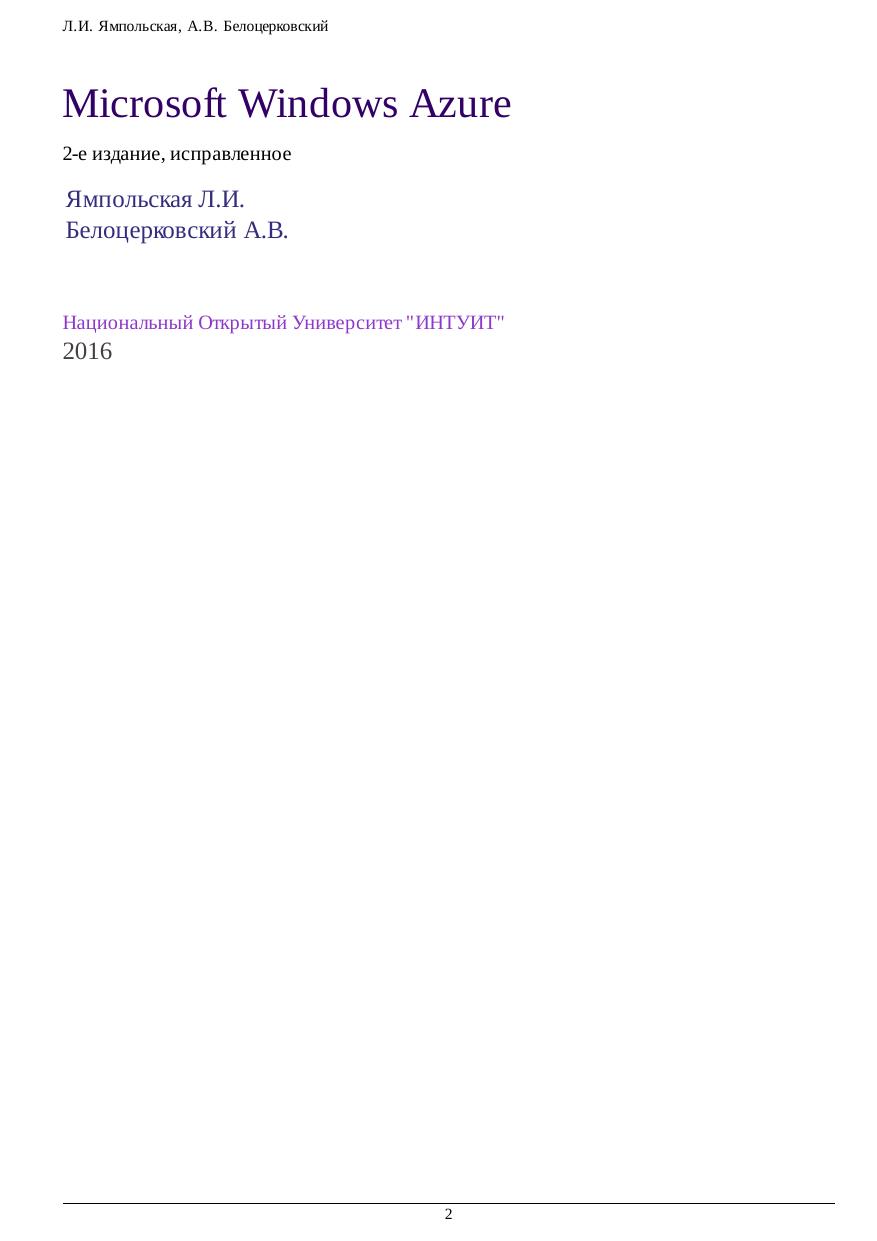 Л.И. Ямпольская, А.В. Белоцерковский

Microsoft Windows Azure

2-е издание, исправленное

Ямпольская Л.И.
Белоцерковский А.В.

Национальный Открытый Университет "ИНТУИТ"
2016

2